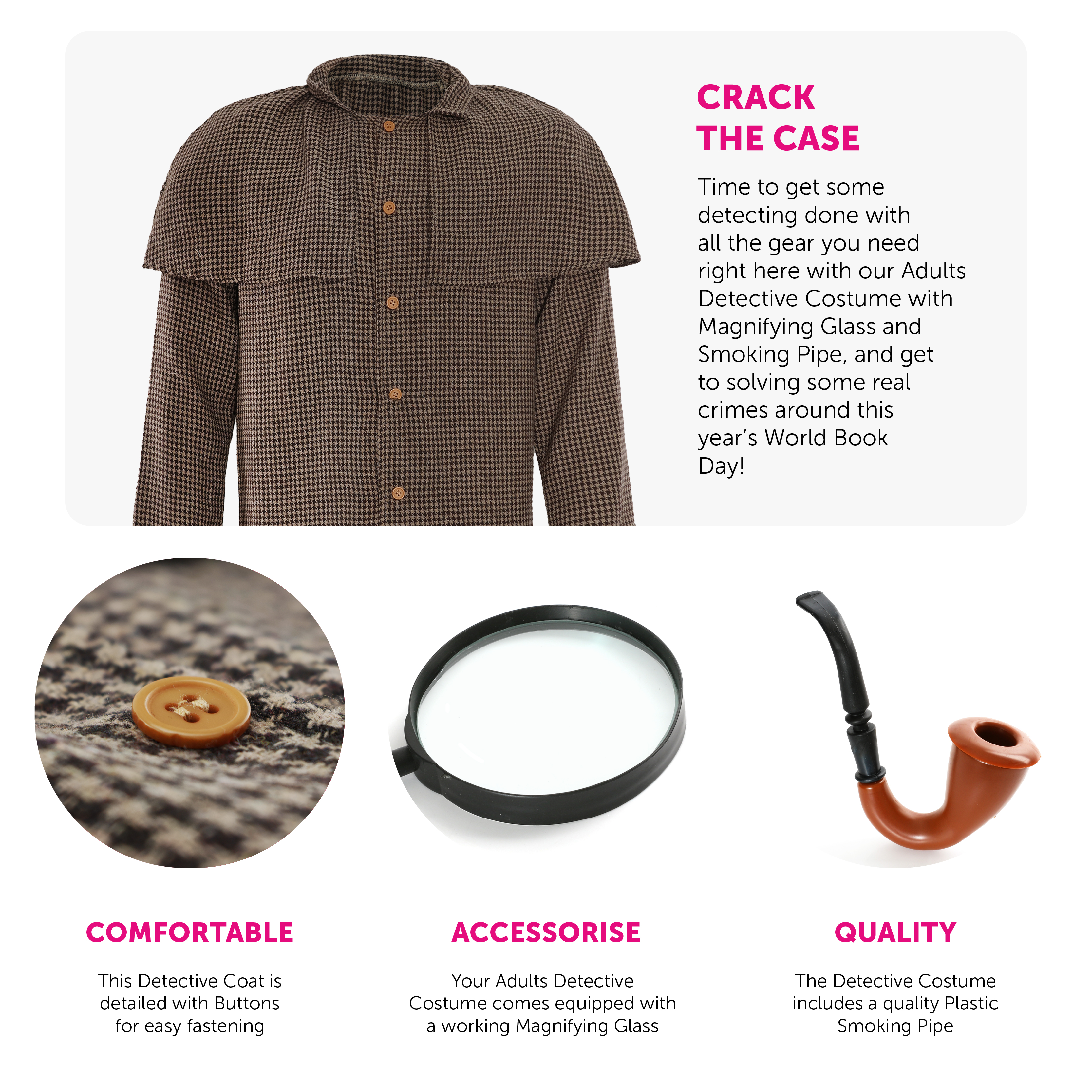 CRACK
THE CASE

Time to get some detecting done with all the gear you need right here with our Adults Detective Costume with Magnifying Glass and Smoking Pipe, and get to solving some real crimes around this year's World Book Day!

COMFORTABLE

This Detective Coat is detailed with Buttons for easy fastening

ACCESSORISE

Your Adults Detective Costume comes equipped with a working Magnifying Glass

QUALITY

The Detective Costume includes a quality Plastic Smoking Pipe